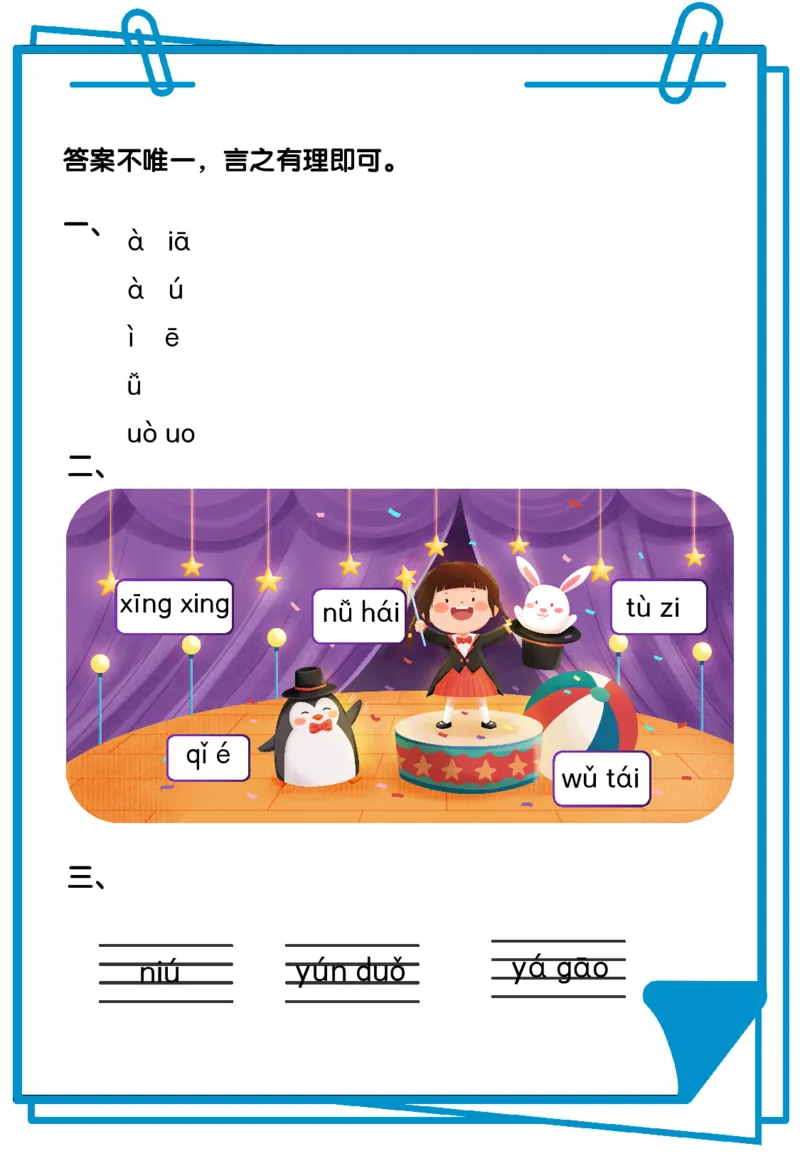 答案不唯一，言之有理即可。

一、
à iā
à ú
ì ē
ǚ
uò uo

二、

xīng xing
nǚ hái
tù zi
qǐ é
wǔ tái

三、

niú
yún duǒ
yá gāo